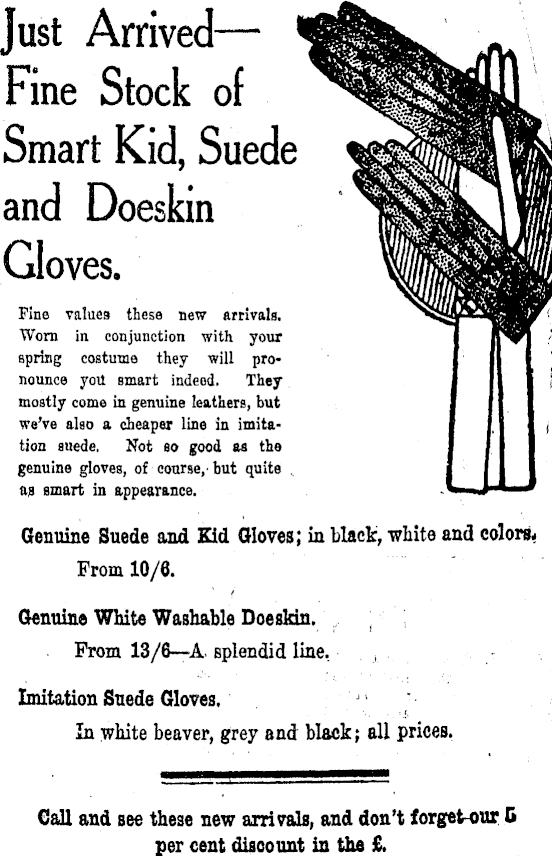 Just Arrived—
Fine Stock of
Smart Kid, Suede
and Doeskin
Gloves.

Fine values these new arrivals. Worn in conjunction with your spring costume they will pronounce you smart indeed. They mostly come in genuine leathers, but we've also a cheaper line in imitation suede. Not so good as the genuine gloves, of course, but quite as smart in appearance.

Genuine Suede and Kid Gloves; in black, white and colors.
From 10/6.

Genuine White Washable Doeskin.
From 13/6—A splendid line.

Imitation Suede Gloves.
In white beaver, grey and black; all prices.

Call and see these new arrivals, and don't forget our 5 per cent discount in the £.